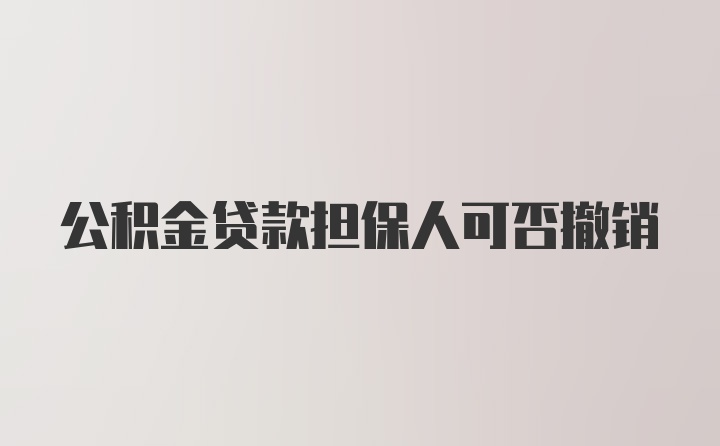 公积金贷款担保人可否撤销